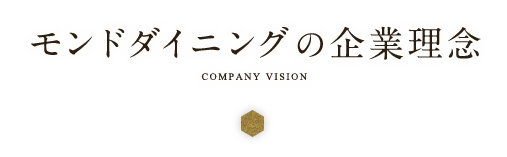 モンドダイニングの企業理念

COMPANY VISION